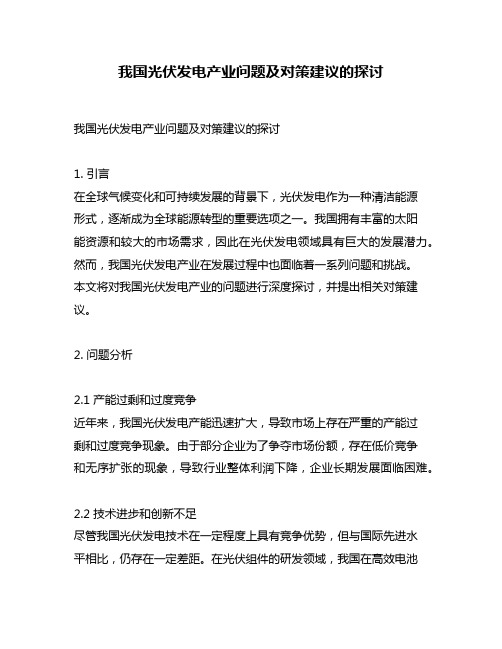 我国光伏发电产业问题及对策建议的探讨

我国光伏发电产业问题及对策建议的探讨

1. 引言
在全球气候变化和可持续发展的背景下，光伏发电作为一种清洁能源形式，逐渐成为全球能源转型的重要选项之一。我国拥有丰富的太阳能资源和较大的市场需求，因此在光伏发电领域具有巨大的发展潜力。然而，我国光伏发电产业在发展过程中也面临着一系列问题和挑战。本文将对我国光伏发电产业的问题进行深度探讨，并提出相关对策建议。

2. 问题分析

2.1 产能过剩和过度竞争
近年来，我国光伏发电产能迅速扩大，导致市场上存在严重的产能过剩和过度竞争现象。由于部分企业为了争夺市场份额，存在低价竞争和无序扩张的现象，导致行业整体利润下降，企业长期发展面临困难。

2.2 技术进步和创新不足
尽管我国光伏发电技术在一定程度上具有竞争优势，但与国际先进水平相比，仍存在一定差距。在光伏组件的研发领域，我国在高效电池